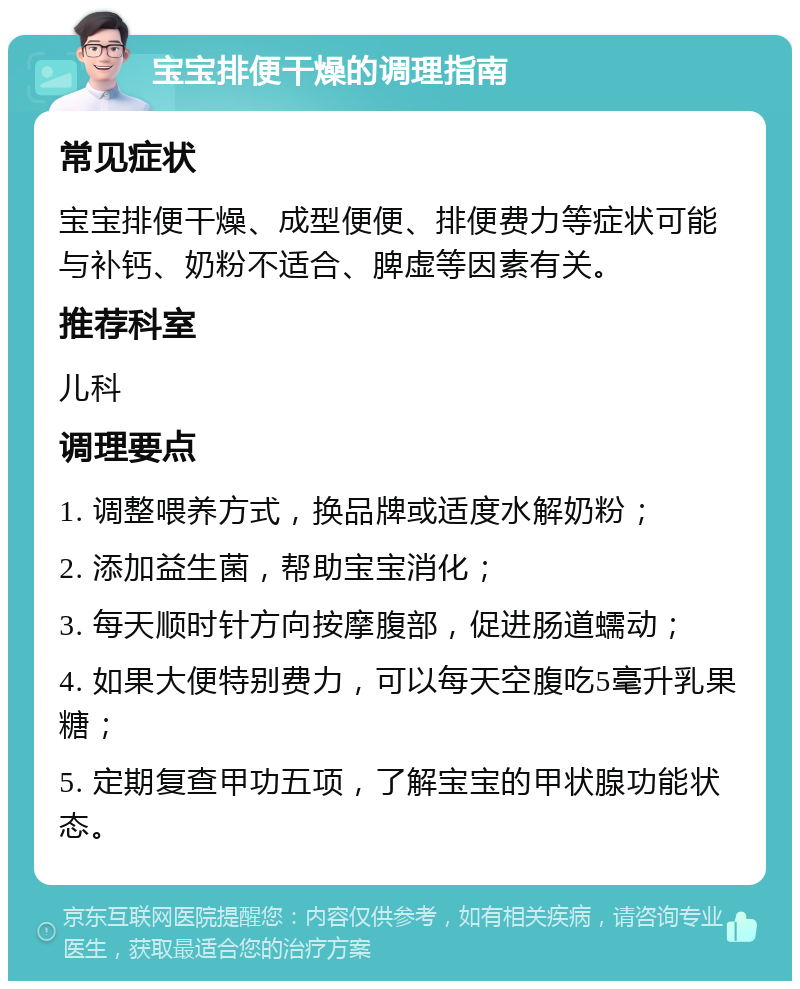 宝宝排便干燥的调理指南

常见症状

宝宝排便干燥、成型便便、排便费力等症状可能与补钙、奶粉不适合、脾虚等因素有关。

推荐科室

儿科

调理要点

1. 调整喂养方式，换品牌或适度水解奶粉；

2. 添加益生菌，帮助宝宝消化；

3. 每天顺时针方向按摩腹部，促进肠道蠕动；

4. 如果大便特别费力，可以每天空腹吃5毫升乳果糖；

5. 定期复查甲功五项，了解宝宝的甲状腺功能状态。

京东互联网医院提醒您：内容仅供参考，如有相关疾病，请咨询专业医生，获取最适合您的治疗方案